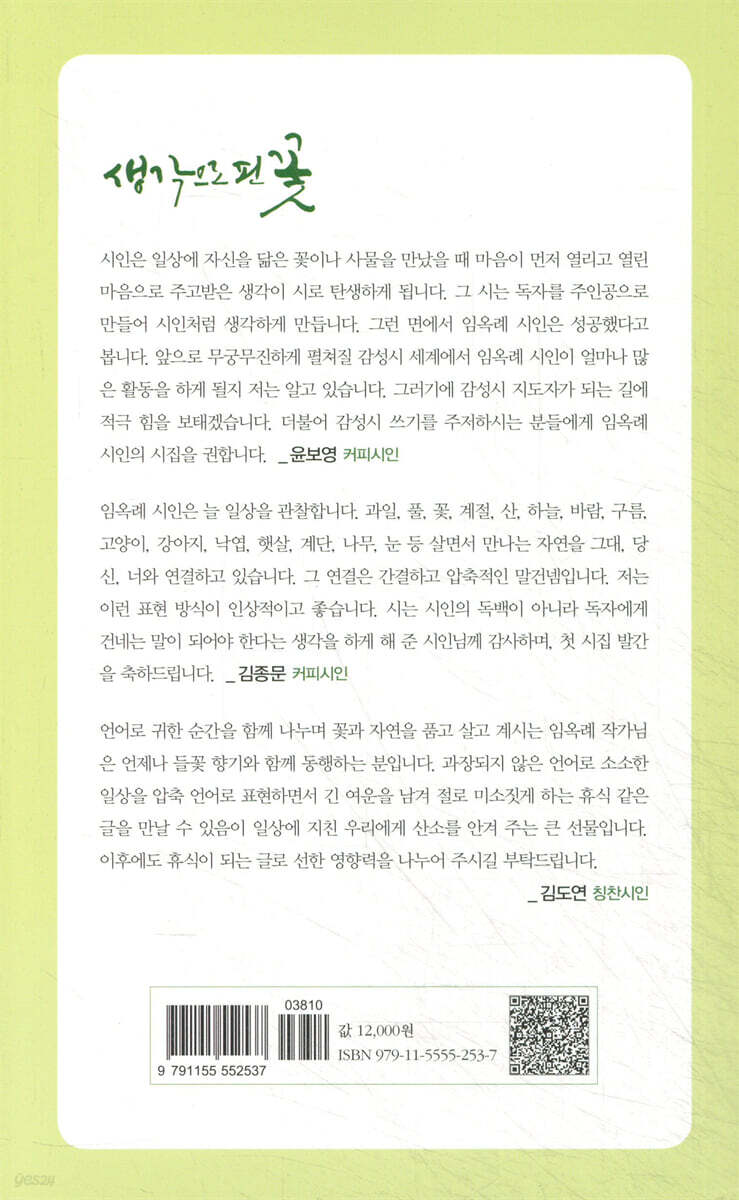 생각으로 핀 꽃

시인은 일상에 자신을 닮은 꽃이나 사물을 만났을 때 마음이 먼저 열리고 열린 마음으로 주고받은 생각이 시로 탄생하게 됩니다. 그 시는 독자를 주인공으로 만들어 시인처럼 생각하게 만듭니다. 그런 면에서 임옥례 시인은 성공했다고 봅니다. 앞으로 무궁무진하게 펼쳐질 감성시 세계에서 임옥례 시인이 얼마나 많은 활동을 하게 될지 저는 알고 있습니다. 그러기에 감성시 지도자가 되는 길에 적극 힘을 보태겠습니다. 더불어 감성시 쓰기를 주저하시는 분들에게 임옥례 시인의 시집을 권합니다. _윤보영 커피시인

임옥례 시인은 늘 일상을 관찰합니다. 과일, 풀, 꽃, 계절, 산, 하늘, 바람, 구름, 고양이, 강아지, 낙엽, 햇살, 계단, 나무, 눈 등 살면서 만나는 자연을 그대, 당신, 너와 연결하고 있습니다. 그 연결은 간결하고 압축적인 말건넴입니다. 저는 이런 표현 방식이 인상적이고 좋습니다. 시는 시인의 독백이 아니라 독자에게 건네는 말이 되어야 한다는 생각을 하게 해 준 시인님께 감사하며, 첫 시집 발간을 축하드립니다. _김종문 커피시인

언어로 귀한 순간을 함께 나누며 꽃과 자연을 품고 살고 계시는 임옥례 작가님은 언제나 들꽃 향기와 함께 동행하는 분입니다. 과장되지 않은 언어로 소소한 일상을 압축 언어로 표현하면서 긴 여운을 남겨 절로 미소짓게 하는 휴식 같은 글을 만날 수 있음이 일상에 지친 우리에게 산소를 안겨 주는 큰 선물입니다. 이후에도 휴식이 되는 글로 선한 영향력을 나누어 주시길 부탁드립니다.
_김도연 칭찬시인

03810
9 791155 552537
값 12,000원
ISBN 979-11-5555-253-7

yes24